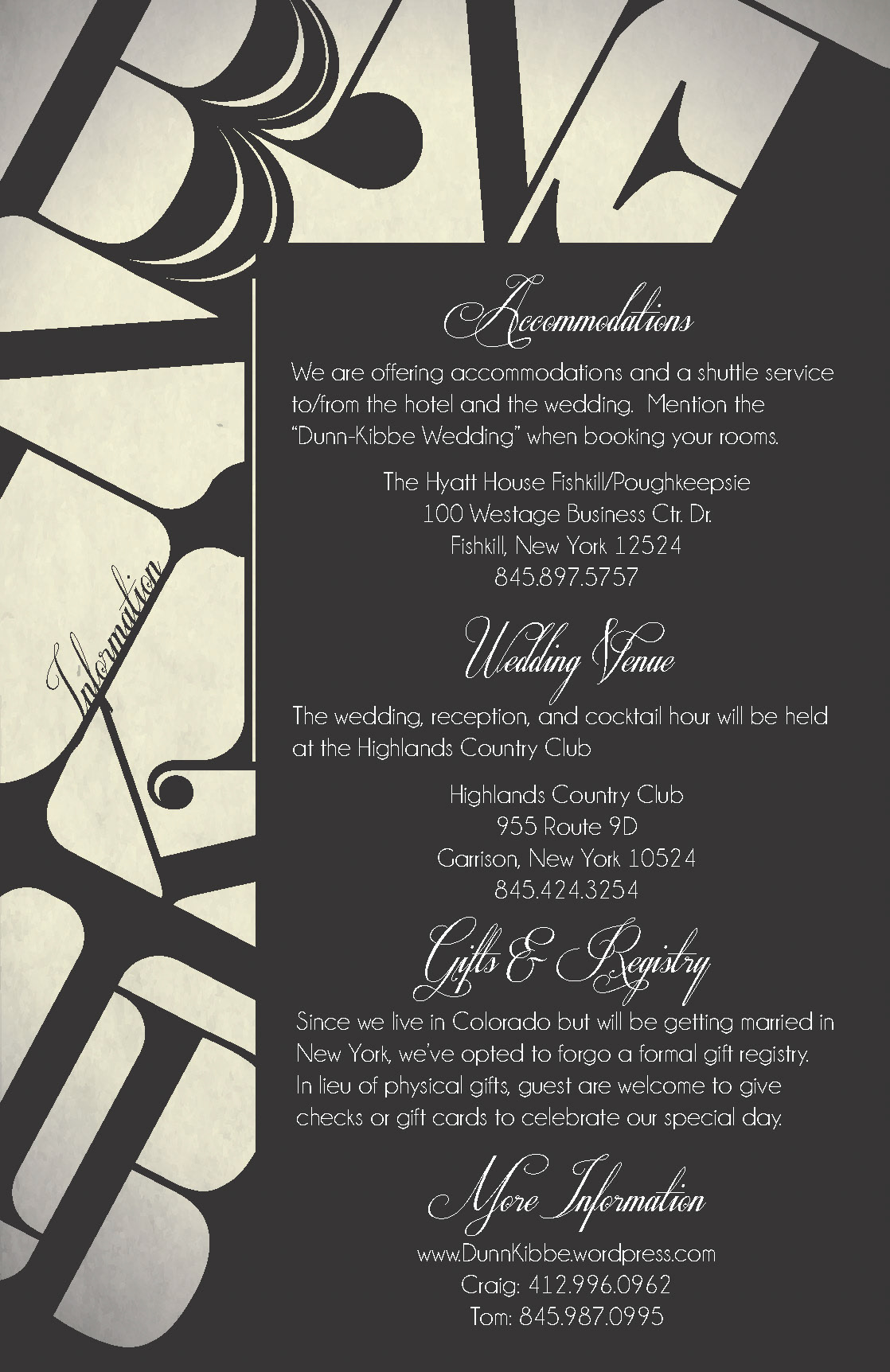 Information

Accommodations

We are offering accommodations and a shuttle service to/from the hotel and the wedding. Mention the "Dunn-Kibbe Wedding" when booking your rooms.

The Hyatt House Fishkill/Poughkeepsie
100 Westage Business Ctr. Dr.
Fishkill, New York 12524
845.897.5757

Wedding Venue

The wedding, reception, and cocktail hour will be held at the Highlands Country Club

Highlands Country Club
955 Route 9D
Garrison, New York 10524
845.424.3254

Gifts & Registry

Since we live in Colorado but will be getting married in New York, we've opted to forgo a formal gift registry. In lieu of physical gifts, guest are welcome to give checks or gift cards to celebrate our special day.

More Information

www.DunnKibbe.wordpress.com
Craig: 412.996.0962
Tom: 845.987.0995